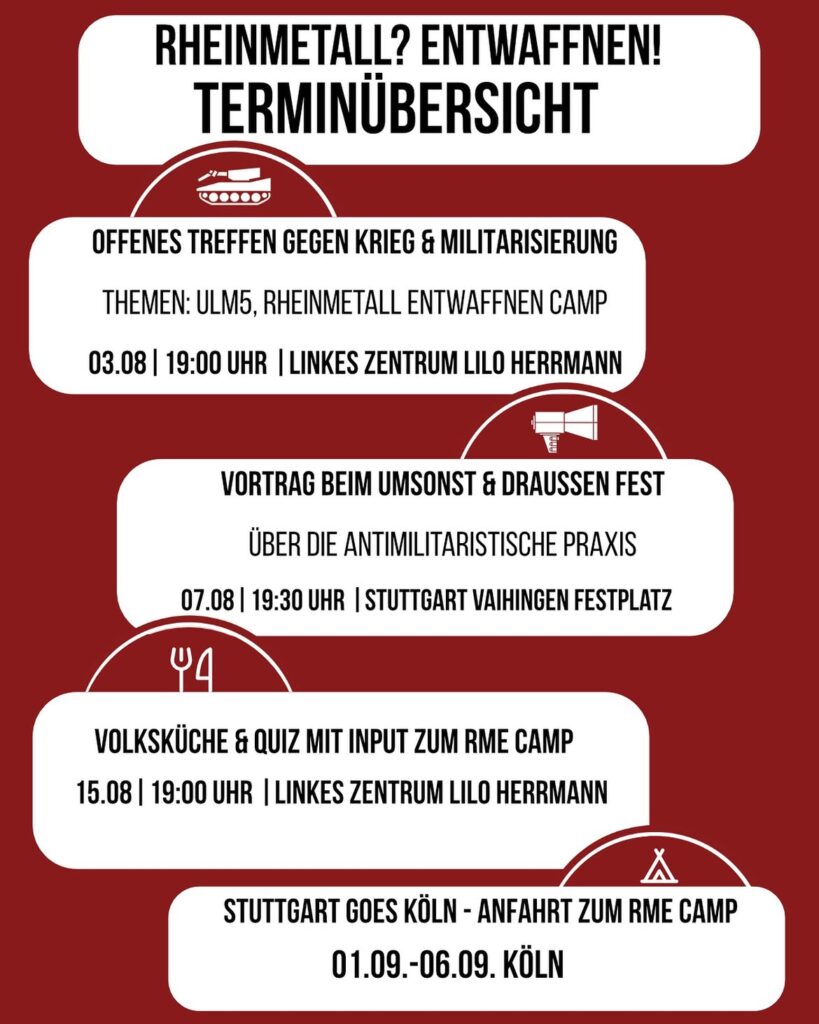 RHEINMETALL? ENTWAFFNEN!
TERMINÜBERSICHT

OFFENES TREFFEN GEGEN KRIEG & MILITARISIERUNG

THEMEN: ULM5, RHEINMETALL ENTWAFFNEN CAMP

03.08 | 19:00 UHR | LINKES ZENTRUM LILO HERRMANN

VORTRAG BEIM UMSONST & DRAUSSEN FEST

ÜBER DIE ANTIMILITARISTISCHE PRAXIS

07.08 | 19:30 UHR | STUTTGART VAIHINGEN FESTPLATZ

VOLKSKÜCHE & QUIZ MIT INPUT ZUM RME CAMP

15.08 | 19:00 UHR | LINKES ZENTRUM LILO HERRMANN

STUTTGART GOES KÖLN - ANFAHRT ZUM RME CAMP

01.09.-06.09. KÖLN